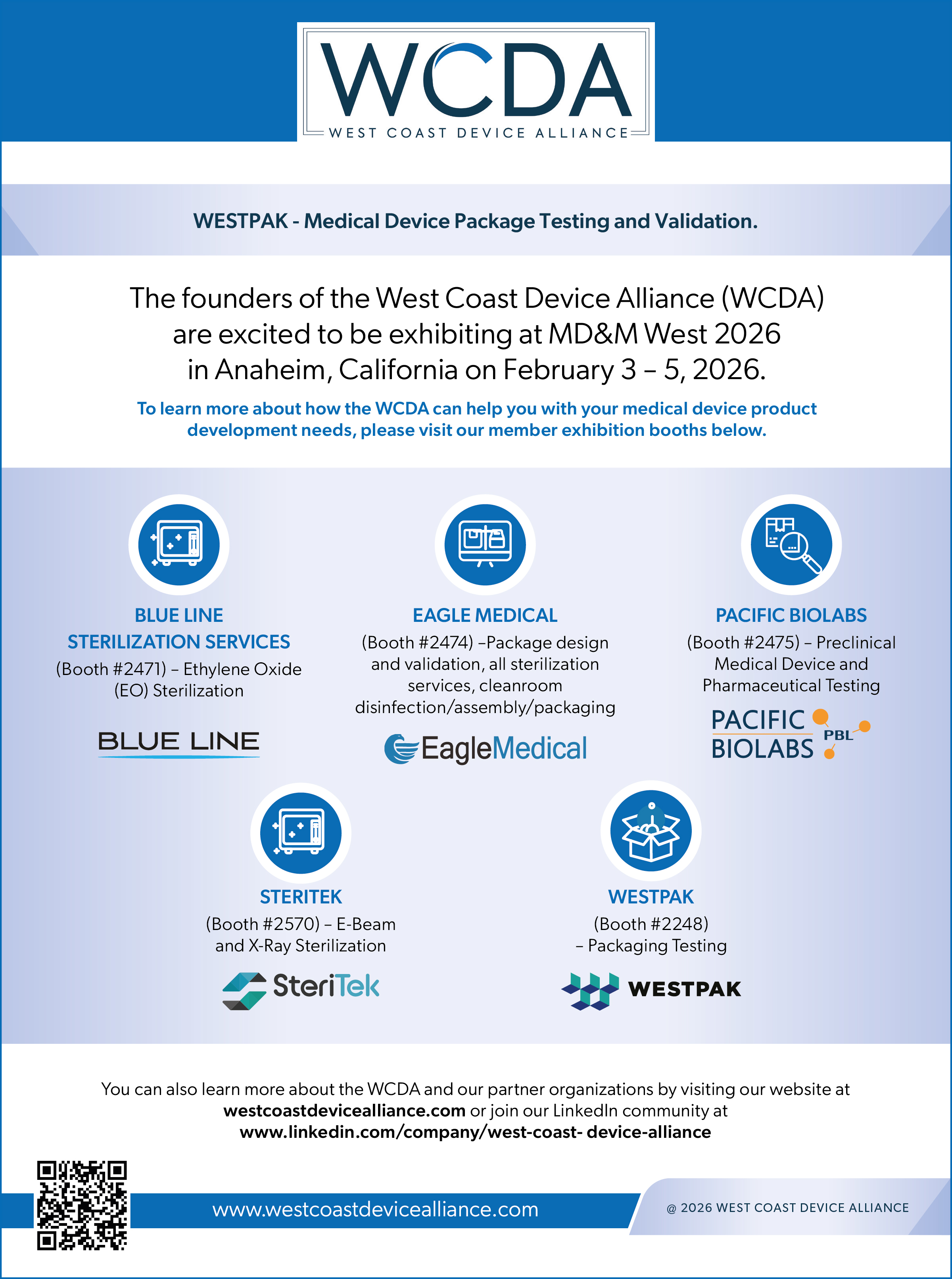 WCDA
WEST COAST DEVICE ALLIANCE

WESTPAK - Medical Device Package Testing and Validation.

The founders of the West Coast Device Alliance (WCDA) are excited to be exhibiting at MD&M West 2026 in Anaheim, California on February 3 – 5, 2026.

To learn more about how the WCDA can help you with your medical device product development needs, please visit our member exhibition booths below.

BLUE LINE STERILIZATION SERVICES
(Booth #2471) – Ethylene Oxide (EO) Sterilization

BLUE LINE

EAGLE MEDICAL
(Booth #2474) –Package design and validation, all sterilization services, cleanroom disinfection/assembly/packaging

EagleMedical

PACIFIC BIOLABS
(Booth #2475) – Preclinical Medical Device and Pharmaceutical Testing

PACIFIC BIOLABS PBL

STERITEK
(Booth #2570) – E-Beam and X-Ray Sterilization

SteriTek

WESTPAK
(Booth #2248) – Packaging Testing

WESTPAK

You can also learn more about the WCDA and our partner organizations by visiting our website at westcoastdevicealliance.com or join our LinkedIn community at www.linkedin.com/company/west-coast- device-alliance

www.westcoastdevicealliance.com

@ 2026 WEST COAST DEVICE ALLIANCE